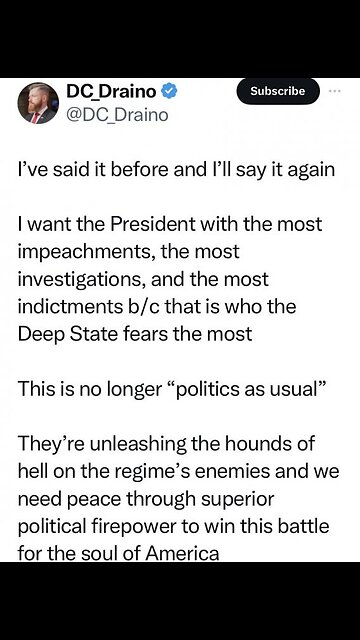 DC_Draino
@DC_Draino

Subscribe

I've said it before and I'll say it again

I want the President with the most impeachments, the most investigations, and the most indictments b/c that is who the Deep State fears the most

This is no longer "politics as usual"

They're unleashing the hounds of hell on the regime's enemies and we need peace through superior political firepower to win this battle for the soul of America